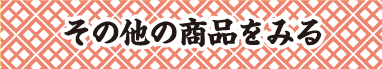 その他の商品をみる